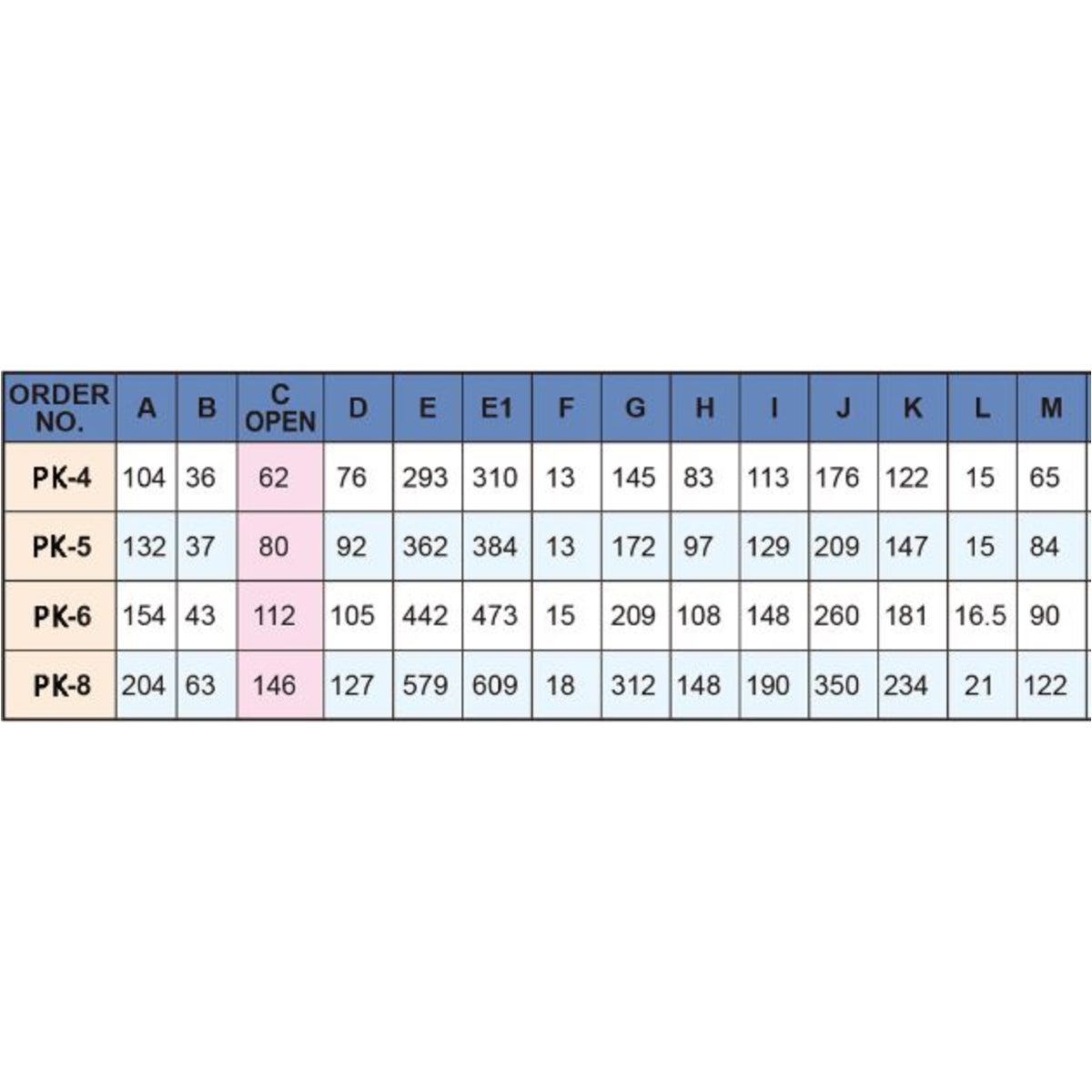 | ORDER NO. | A | B | C OPEN | D | E | E1 | F | G | H | I | J | K | L | M |
|---|---|---|---|---|---|---|---|---|---|---|---|---|---|---|
| PK-4 | 104 | 36 | 62 | 76 | 293 | 310 | 13 | 145 | 83 | 113 | 176 | 122 | 15 | 65 |
| PK-5 | 132 | 37 | 80 | 92 | 362 | 384 | 13 | 172 | 97 | 129 | 209 | 147 | 15 | 84 |
| PK-6 | 154 | 43 | 112 | 105 | 442 | 473 | 15 | 209 | 108 | 148 | 260 | 181 | 16.5 | 90 |
| PK-8 | 204 | 63 | 146 | 127 | 579 | 609 | 18 | 312 | 148 | 190 | 350 | 234 | 21 | 122 |